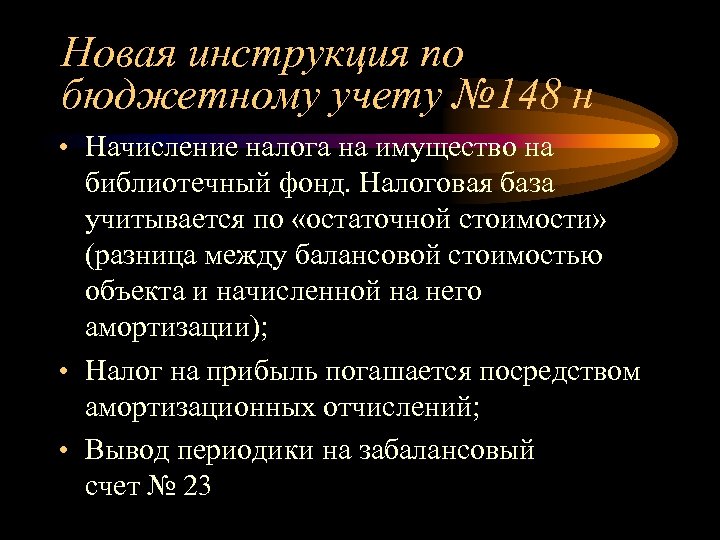 Новая инструкция по бюджетному учету №148 н

• Начисление налога на имущество на библиотечный фонд. Налоговая база учитывается по «остаточной стоимости» (разница между балансовой стоимостью объекта и начисленной на него амортизации);

• Налог на прибыль погашается посредством амортизационных отчислений;

• Вывод периодики на забалансовый счет № 23